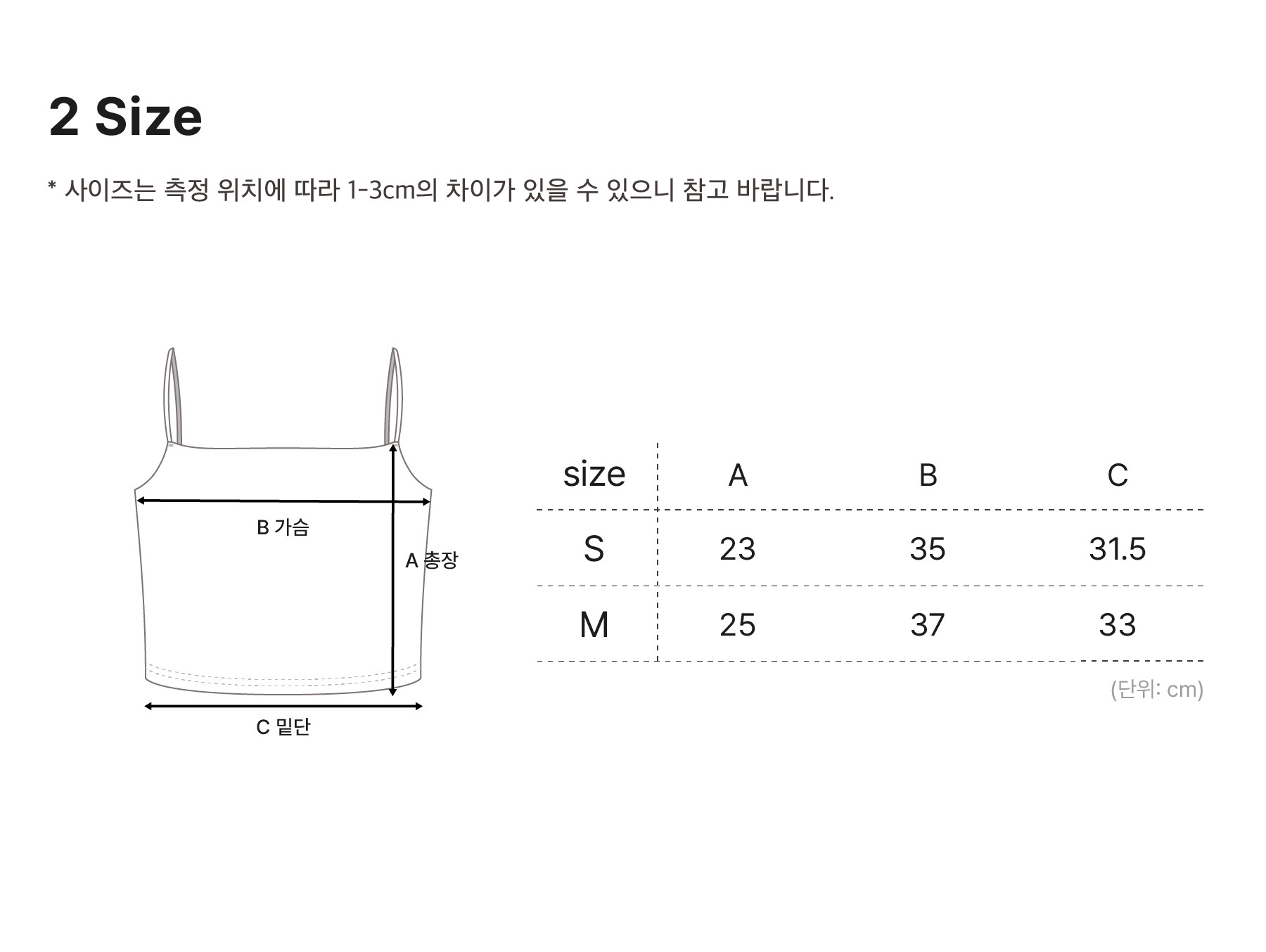 2 Size

* 사이즈는 측정 위치에 따라 1-3cm의 차이가 있을 수 있으니 참고 바랍니다.

B 가슴

A 총장

C 밑단

| size | A | B | C |
|---|---|---|---|
| S | 23 | 35 | 31.5 |
| M | 25 | 37 | 33 |

(단위: cm)